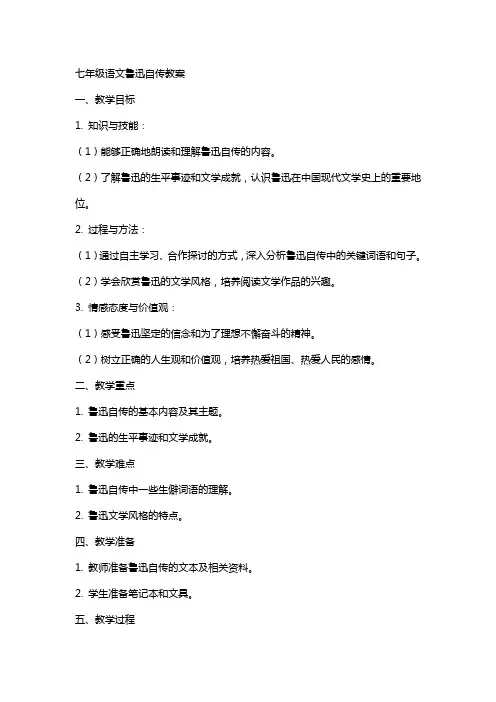 七年级语文鲁迅自传教案

一、教学目标

1. 知识与技能：

（1）能够正确地朗读和理解鲁迅自传的内容。

（2）了解鲁迅的生平事迹和文学成就，认识鲁迅在中国现代文学史上的重要地位。

2. 过程与方法：

（1）通过自主学习、合作探讨的方式，深入分析鲁迅自传中的关键词语和句子。

（2）学会欣赏鲁迅的文学风格，培养阅读文学作品的兴趣。

3. 情感态度与价值观：

（1）感受鲁迅坚定的信念和为了理想不懈奋斗的精神。

（2）树立正确的人生观和价值观，培养热爱祖国、热爱人民的感情。

二、教学重点

1. 鲁迅自传的基本内容及其主题。

2. 鲁迅的生平事迹和文学成就。

三、教学难点

1. 鲁迅自传中一些生僻词语的理解。

2. 鲁迅文学风格的特点。

四、教学准备

1. 教师准备鲁迅自传的文本及相关资料。

2. 学生准备笔记本和文具。

五、教学过程